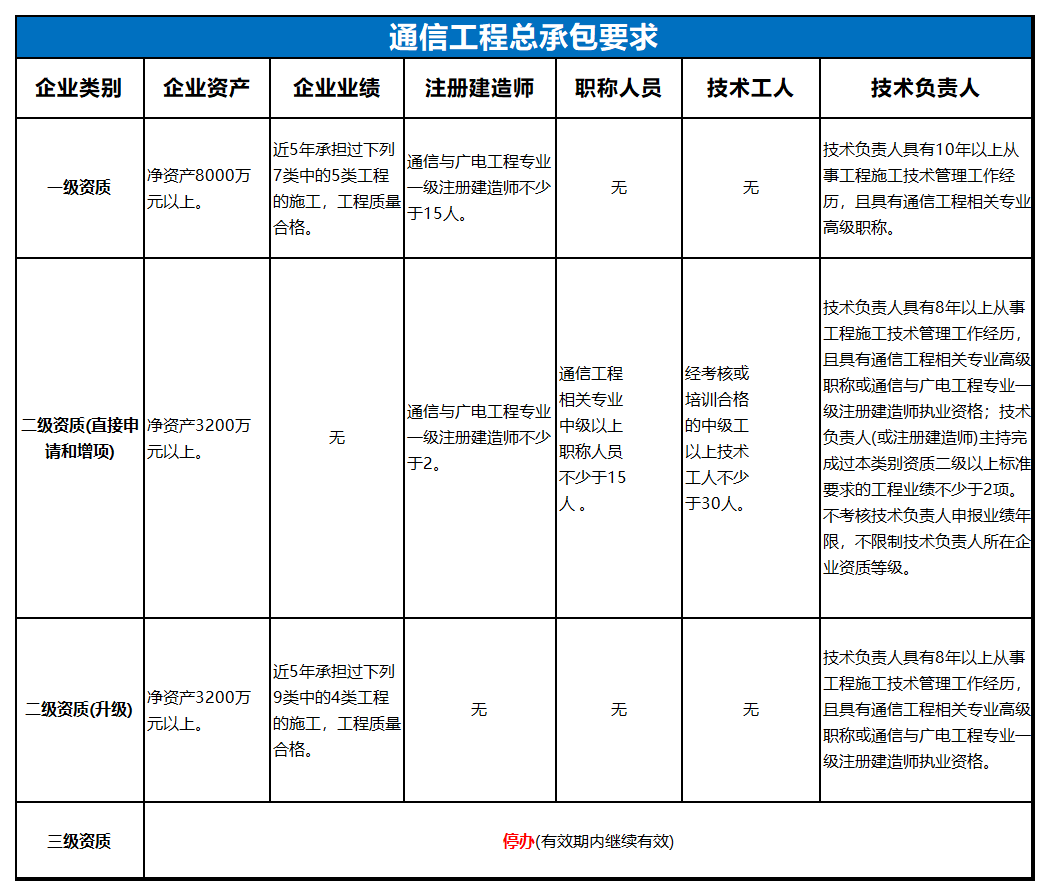 通信工程总承包要求

| 企业类别 | 企业资产 | 企业业绩 | 注册建造师 | 职称人员 | 技术工人 | 技术负责人 |
|---|---|---|---|---|---|---|
| 一级资质 | 净资产8000万元以上。 | 近5年承担过下列7类中的5类工程的施工，工程质量合格。 | 通信与广电工程专业一级注册建造师不少于15人。 | 无 | 无 | 技术负责人具有10年以上从事工程施工技术管理工作经历，且具有通信工程相关专业高级职称。 |
| 二级资质(直接申请和增项) | 净资产3200万元以上。 | 无 | 通信与广电工程专业一级注册建造师不少于2。 | 通信工程相关专业中级以上职称人员不少于15人。 | 经考核或培训合格的中级工以上技术工人不少于30人。 | 技术负责人具有8年以上从事工程施工技术管理工作经历，且具有通信工程相关专业高级职称或通信与广电工程专业一级注册建造师执业资格；技术负责人(或注册建造师)主持完成过本类别资质二级以上标准要求的工程业绩不少于2项。不考核技术负责人申报业绩年限，不限制技术负责人所在企业资质等级。 |
| 二级资质(升级) | 净资产3200万元以上。 | 近5年承担过下列9类中的4类工程的施工，工程质量合格。 | 无 | 无 | 无 | 技术负责人具有8年以上从事工程施工技术管理工作经历，且具有通信工程相关专业高级职称或通信与广电工程专业一级注册建造师执业资格。 |
| 三级资质 | 停办(有效期内继续有效) | | | | | |